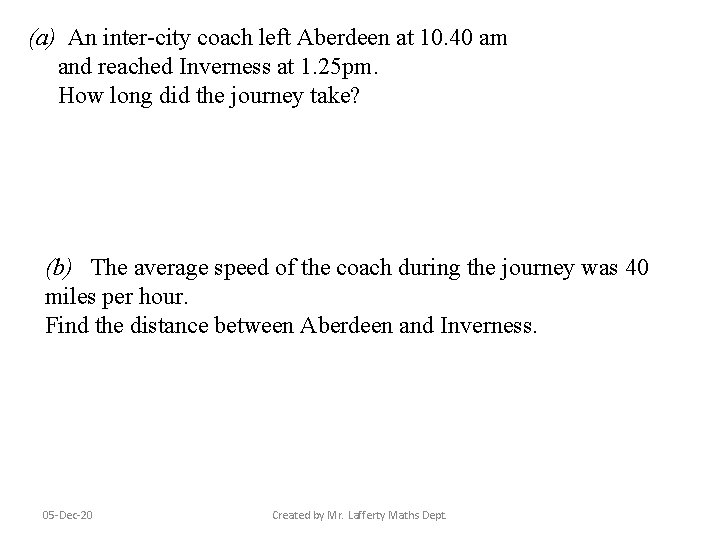 (a) An inter-city coach left Aberdeen at 10.40 am and reached Inverness at 1.25pm. How long did the journey take?

(b) The average speed of the coach during the journey was 40 miles per hour.
Find the distance between Aberdeen and Inverness.

05-Dec-20

Created by Mr. Lafferty Maths Dept.